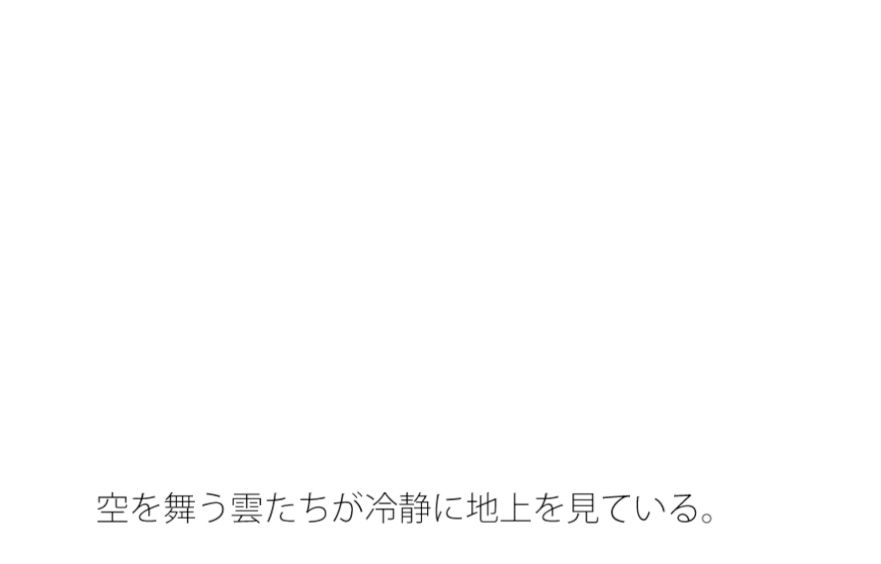 空を舞う雲たちが冷静に地上を見ている。